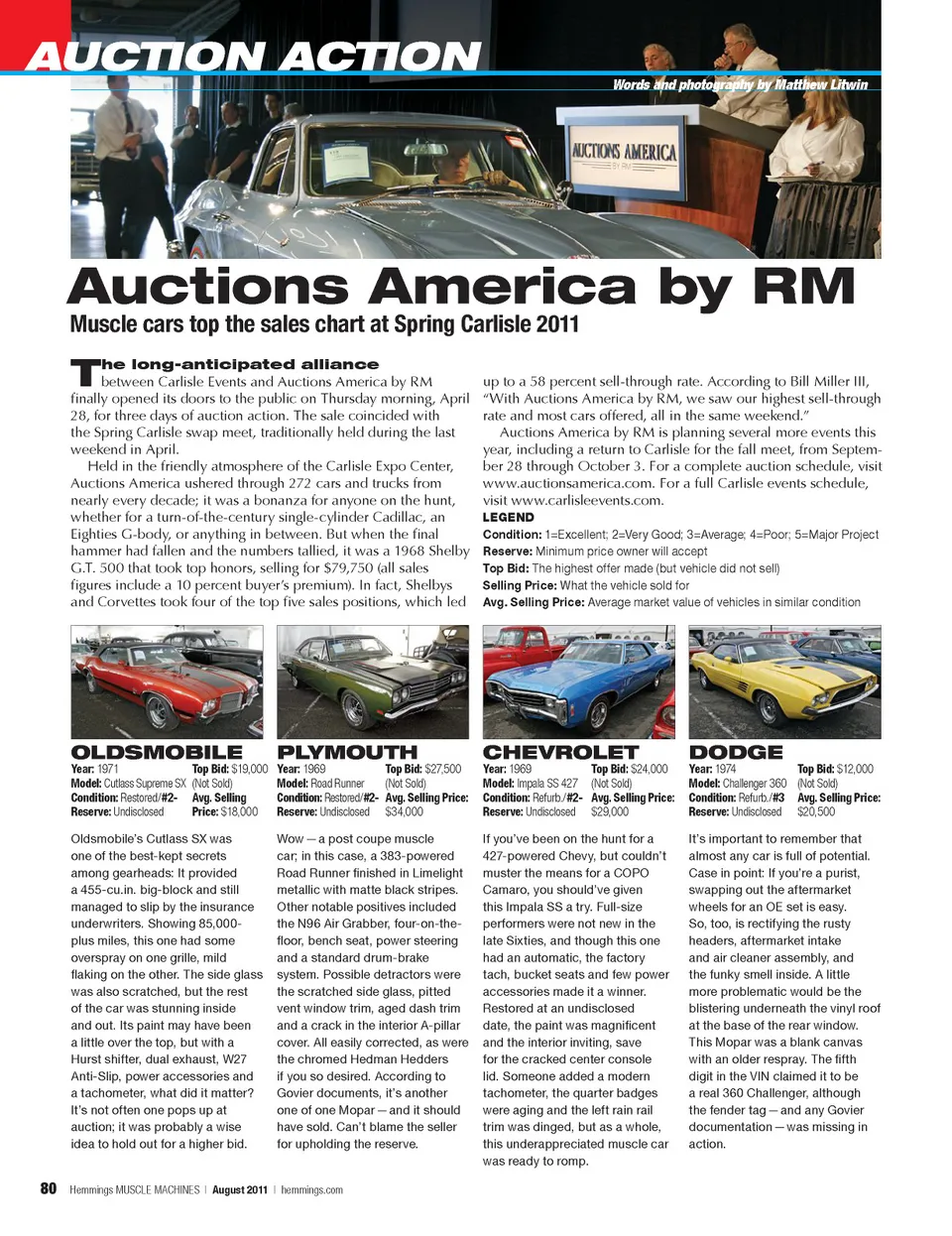 AUCTION ACTION

Words and photography by Matthew Litwin

AUCTIONS AMERICA BY RM

Auctions America by RM

Muscle cars top the sales chart at Spring Carlisle 2011

The long-anticipated alliance between Carlisle Events and Auctions America by RM finally opened its doors to the public on Thursday morning, April 28, for three days of auction action. The sale coincided with the Spring Carlisle swap meet, traditionally held during the last weekend in April.

Held in the friendly atmosphere of the Carlisle Expo Center, Auctions America ushered through 272 cars and trucks from nearly every decade; it was a bonanza for anyone on the hunt, whether for a turn-of-the-century single-cylinder Cadillac, an Eighties G-body, or anything in between. But when the final hammer had fallen and the numbers tallied, it was a 1968 Shelby G.T. 500 that took top honors, selling for $79,750 (all sales figures include a 10 percent buyer's premium). In fact, Shelbys and Corvettes took four of the top five sales positions, which led up to a 58 percent sell-through rate. According to Bill Miller III, "With Auctions America by RM, we saw our highest sell-through rate and most cars offered, all in the same weekend."

Auctions America by RM is planning several more events this year, including a return to Carlisle for the fall meet, from September 28 through October 3. For a complete auction schedule, visit www.auctionsamerica.com. For a full Carlisle events schedule, visit www.carlisleevents.com.

LEGEND
Condition: 1=Excellent; 2=Very Good; 3=Average; 4=Poor; 5=Major Project
Reserve: Minimum price owner will accept
Top Bid: The highest offer made (but vehicle did not sell)
Selling Price: What the vehicle sold for
Avg. Selling Price: Average market value of vehicles in similar condition

OLDSMOBILE
Year: 1971
Model: Cutlass Supreme SX
Condition: Restored/#2-
Reserve: Undisclosed
Top Bid: $19,000 (Not Sold)
Avg. Selling Price: $18,000

Oldsmobile's Cutlass SX was one of the best-kept secrets among gearheads: It provided a 455-cu.in. big-block and still managed to slip by the insurance underwriters. Showing 85,000-plus miles, this one had some overspray on one grille, mild flaking on the other. The side glass was also scratched, but the rest of the car was stunning inside and out. Its paint may have been a little over the top, but with a Hurst shifter, dual exhaust, W27 Anti-Slip, power accessories and a tachometer, what did it matter? It's not often one pops up at auction; it was probably a wise idea to hold out for a higher bid.

PLYMOUTH
Year: 1969
Model: Road Runner
Condition: Restored/#2-
Reserve: Undisclosed
Top Bid: $27,500 (Not Sold)
Avg. Selling Price: $34,000

Wow — a post coupe muscle car; in this case, a 383-powered Road Runner finished in Limelight metallic with matte black stripes. Other notable positives included the N96 Air Grabber, four-on-the-floor, bench seat, power steering and a standard drum-brake system. Possible detractors were the scratched side glass, pitted vent window trim, aged dash trim and a crack in the interior A-pillar cover. All easily corrected, as were the chromed Hedman Hedders if you so desired. According to Govier documents, it's another one of one Mopar — and it should have sold. Can't blame the seller for upholding the reserve.

CHEVROLET
Year: 1969
Model: Impala SS 427
Condition: Refurb./#2-
Reserve: Undisclosed
Top Bid: $24,000 (Not Sold)
Avg. Selling Price: $29,000

If you've been on the hunt for a 427-powered Chevy, but couldn't muster the means for a COPO Camaro, you should've given this Impala SS a try. Full-size performers were not new in the late Sixties, and though this one had an automatic, the factory tach, bucket seats and few power accessories made it a winner. Restored at an undisclosed date, the paint was magnificent and the interior inviting, save for the cracked center console lid. Someone added a modern tachometer, the quarter badges were aging and the left rain rail trim was dinged, but as a whole, this underappreciated muscle car was ready to romp.

DODGE
Year: 1974
Model: Challenger 360
Condition: Refurb./#3
Reserve: Undisclosed
Top Bid: $12,000 (Not Sold)
Avg. Selling Price: $20,500

It's important to remember that almost any car is full of potential. Case in point: If you're a purist, swapping out the aftermarket wheels for an OE set is easy. So, too, is rectifying the rusty headers, aftermarket intake and air cleaner assembly, and the funky smell inside. A little more problematic would be the blistering underneath the vinyl roof at the base of the rear window. This Mopar was a blank canvas with an older respray. The fifth digit in the VIN claimed it to be a real 360 Challenger, although the fender tag — and any Govier documentation — was missing in action.

80 Hemmings MUSCLE MACHINES | August 2011 | hemmings.com